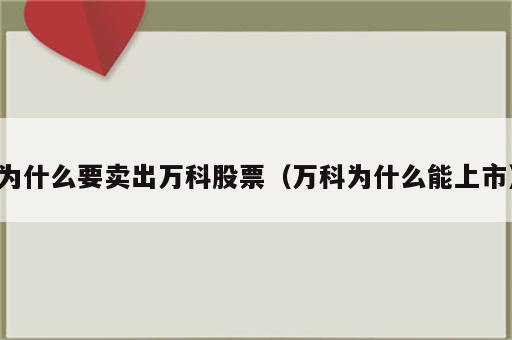 为什么要卖出万科股票（万科为什么能上市）